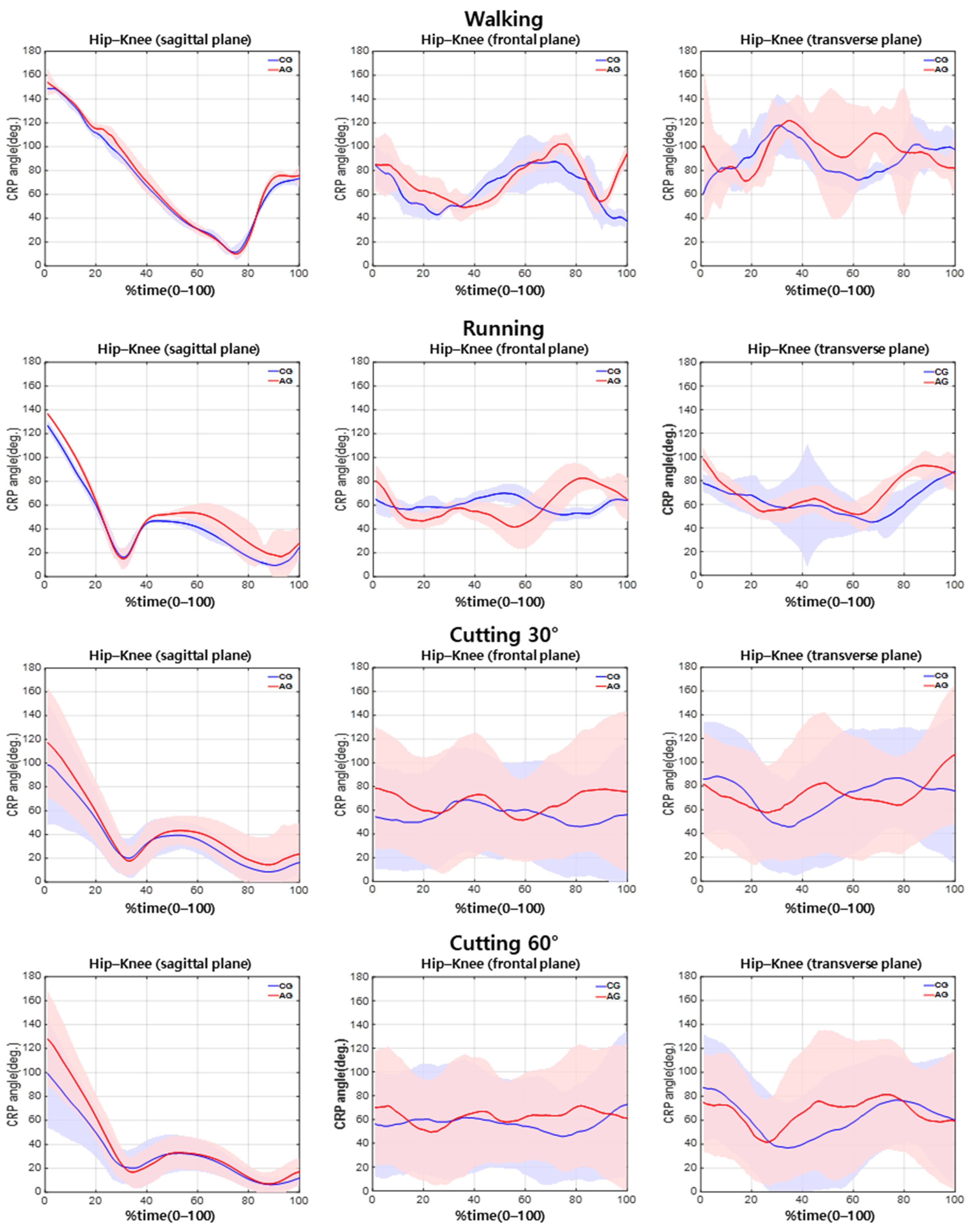 Walking

Hip–Knee (sagittal plane)

CG
AG

CRP angle(deg.)

180 160 140 120 100 80 60 40 20 0

0 20 40 60 80 100

%time(0–100)

Hip–Knee (frontal plane)

CG
AG

CRP angle(deg.)

180 160 140 120 100 80 60 40 20 0

0 20 40 60 80 100

%time(0–100)

Hip–Knee (transverse plane)

CG
AG

CRP angle(deg.)

180 160 140 120 100 80 60 40 20 0

0 20 40 60 80 100

%time(0–100)

Running

Hip–Knee (sagittal plane)

CG
AG

CRP angle(deg.)

180 160 140 120 100 80 60 40 20 0

0 20 40 60 80 100

%time(0–100)

Hip–Knee (frontal plane)

CG
AG

CRP angle(deg.)

180 160 140 120 100 80 60 40 20 0

0 20 40 60 80 100

%time(0–100)

Hip–Knee (transverse plane)

CG
AG

CRP angle(deg.)

180 160 140 120 100 80 60 40 20 0

0 20 40 60 80 100

%time(0–100)

Cutting 30°

Hip–Knee (sagittal plane)

CG
AG

CRP angle(deg.)

180 160 140 120 100 80 60 40 20 0

0 20 40 60 80 100

%time(0–100)

Hip–Knee (frontal plane)

CG
AG

CRP angle(deg.)

180 160 140 120 100 80 60 40 20 0

0 20 40 60 80 100

%time(0–100)

Hip–Knee (transverse plane)

CG
AG

CRP angle(deg.)

180 160 140 120 100 80 60 40 20 0

0 20 40 60 80 100

%time(0–100)

Cutting 60°

Hip–Knee (sagittal plane)

CG
AG

CRP angle(deg.)

180 160 140 120 100 80 60 40 20 0

0 20 40 60 80 100

%time(0–100)

Hip–Knee (frontal plane)

CG
AG

CRP angle(deg.)

180 160 140 120 100 80 60 40 20 0

0 20 40 60 80 100

%time(0–100)

Hip–Knee (transverse plane)

CG
AG

CRP angle(deg.)

180 160 140 120 100 80 60 40 20 0

0 20 40 60 80 100

%time(0–100)